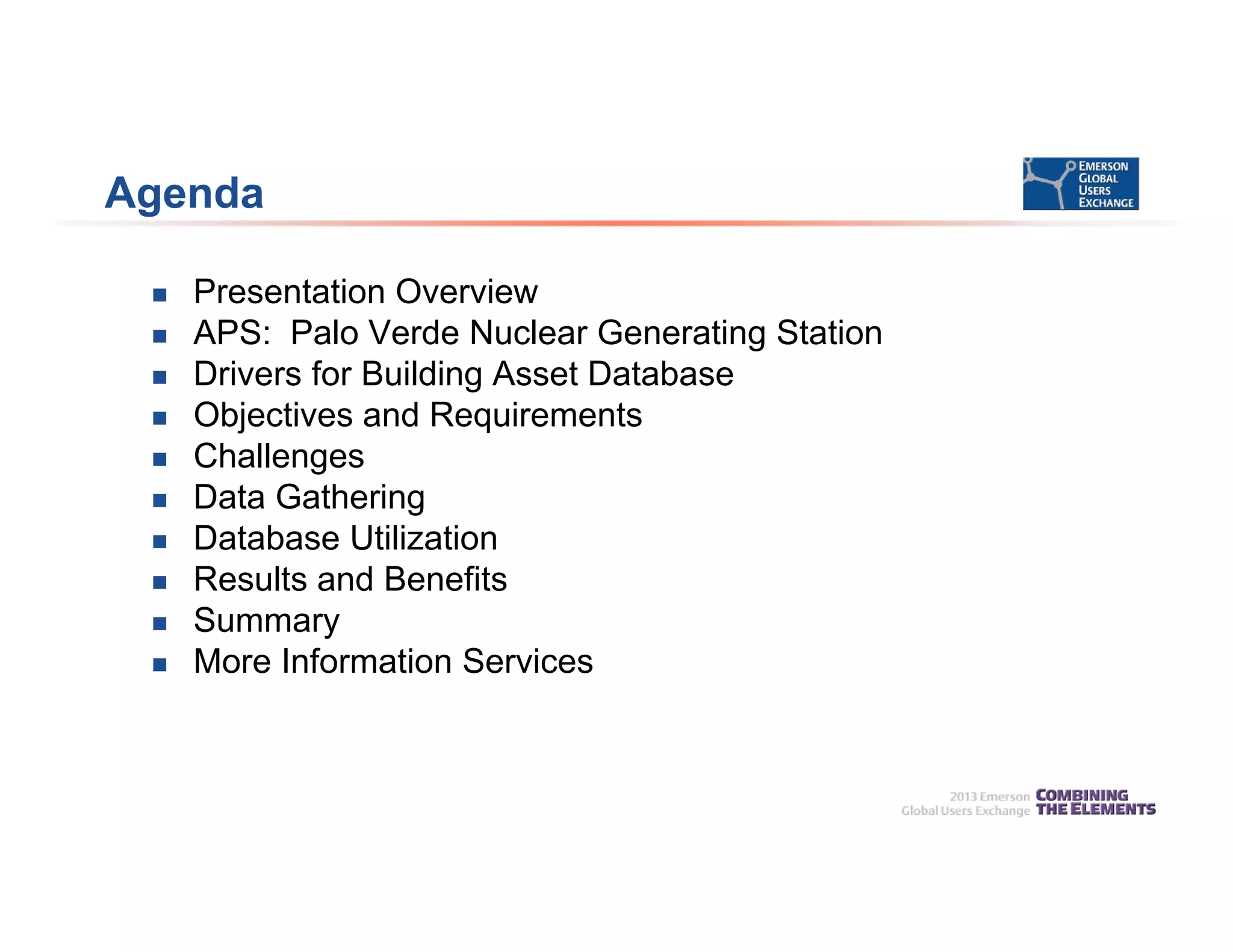 Agenda

EMERSON GLOBAL USERS EXCHANGE

- Presentation Overview
- APS: Palo Verde Nuclear Generating Station
- Drivers for Building Asset Database
- Objectives and Requirements
- Challenges
- Data Gathering
- Database Utilization
- Results and Benefits
- Summary
- More Information Services

2013 Emerson Global Users Exchange COMBINING THE ELEMENTS